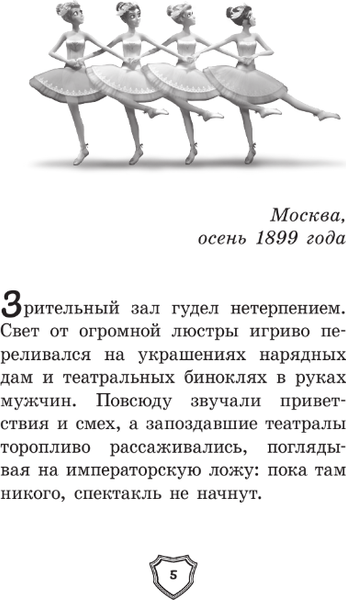 Москва,
осень 1899 года

Зрительный зал гудел нетерпением. Свет от огромной люстры игриво переливался на украшениях нарядных дам и театральных биноклях в руках мужчин. Повсюду звучали приветствия и смех, а запоздавшие театралы торопливо рассаживались, поглядывая на императорскую ложу: пока там никого, спектакль не начнут.

5